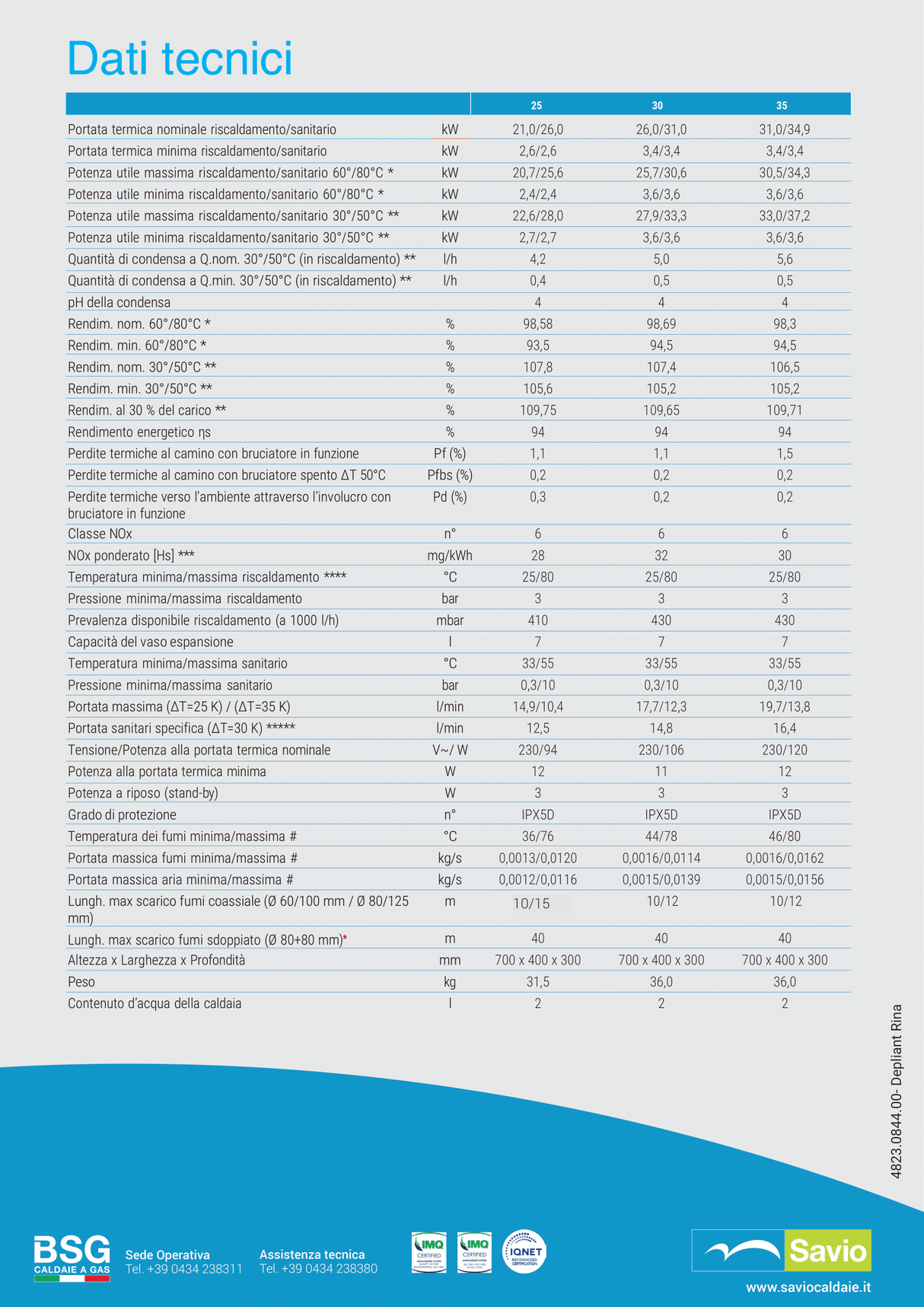 Dati tecnici

| | | 25 | 30 | 35 |
|---|---|---|---|---|
| Portata termica nominale riscaldamento/sanitario | kW | 21,0/26,0 | 26,0/31,0 | 31,0/34,9 |
| Portata termica minima riscaldamento/sanitario | kW | 2,6/2,6 | 3,4/3,4 | 3,4/3,4 |
| Potenza utile massima riscaldamento/sanitario 60°/80°C * | kW | 20,7/25,6 | 25,7/30,6 | 30,5/34,3 |
| Potenza utile minima riscaldamento/sanitario 60°/80°C * | kW | 2,4/2,4 | 3,6/3,6 | 3,6/3,6 |
| Potenza utile massima riscaldamento/sanitario 30°/50°C ** | kW | 22,6/28,0 | 27,9/33,3 | 33,0/37,2 |
| Potenza utile minima riscaldamento/sanitario 30°/50°C ** | kW | 2,7/2,7 | 3,6/3,6 | 3,6/3,6 |
| Quantità di condensa a Q.nom. 30°/50°C (in riscaldamento) ** | l/h | 4,2 | 5,0 | 5,6 |
| Quantità di condensa a Q.min. 30°/50°C (in riscaldamento) ** | l/h | 0,4 | 0,5 | 0,5 |
| pH della condensa | | 4 | 4 | 4 |
| Rendim. nom. 60°/80°C * | % | 98,58 | 98,69 | 98,3 |
| Rendim. min. 60°/80°C * | % | 93,5 | 94,5 | 94,5 |
| Rendim. nom. 30°/50°C ** | % | 107,8 | 107,4 | 106,5 |
| Rendim. min. 30°/50°C ** | % | 105,6 | 105,2 | 105,2 |
| Rendim. al 30 % del carico ** | % | 109,75 | 109,65 | 109,71 |
| Rendimento energetico ηs | % | 94 | 94 | 94 |
| Perdite termiche al camino con bruciatore in funzione | Pf (%) | 1,1 | 1,1 | 1,5 |
| Perdite termiche al camino con bruciatore spento ΔT 50°C | Pfbs (%) | 0,2 | 0,2 | 0,2 |
| Perdite termiche verso l'ambiente attraverso l'involucro con bruciatore in funzione | Pd (%) | 0,3 | 0,2 | 0,2 |
| Classe NOx | n° | 6 | 6 | 6 |
| NOx ponderato [Hs] *** | mg/kWh | 28 | 32 | 30 |
| Temperatura minima/massima riscaldamento **** | °C | 25/80 | 25/80 | 25/80 |
| Pressione minima/massima riscaldamento | bar | 3 | 3 | 3 |
| Prevalenza disponibile riscaldamento (a 1000 l/h) | mbar | 410 | 430 | 430 |
| Capacità del vaso espansione | l | 7 | 7 | 7 |
| Temperatura minima/massima sanitario | °C | 33/55 | 33/55 | 33/55 |
| Pressione minima/massima sanitario | bar | 0,3/10 | 0,3/10 | 0,3/10 |
| Portata massima (ΔT=25 K) / (ΔT=35 K) | l/min | 14,9/10,4 | 17,7/12,3 | 19,7/13,8 |
| Portata sanitari specifica (ΔT=30 K) ***** | l/min | 12,5 | 14,8 | 16,4 |
| Tensione/Potenza alla portata termica nominale | V~/ W | 230/94 | 230/106 | 230/120 |
| Potenza alla portata termica minima | W | 12 | 11 | 12 |
| Potenza a riposo (stand-by) | W | 3 | 3 | 3 |
| Grado di protezione | n° | IPX5D | IPX5D | IPX5D |
| Temperatura dei fumi minima/massima # | °C | 36/76 | 44/78 | 46/80 |
| Portata massica fumi minima/massima # | kg/s | 0,0013/0,0120 | 0,0016/0,0114 | 0,0016/0,0162 |
| Portata massica aria minima/massima # | kg/s | 0,0012/0,0116 | 0,0015/0,0139 | 0,0015/0,0156 |
| Lungh. max scarico fumi coassiale (Ø 60/100 mm / Ø 80/125 mm) | m | 10/15 | 10/12 | 10/12 |
| Lungh. max scarico fumi sdoppiato (Ø 80+80 mm)* | m | 40 | 40 | 40 |
| Altezza x Larghezza x Profondità | mm | 700 x 400 x 300 | 700 x 400 x 300 | 700 x 400 x 300 |
| Peso | kg | 31,5 | 36,0 | 36,0 |
| Contenuto d'acqua della caldaia | l | 2 | 2 | 2 |

4823.0844.00- Depliant Rina

BSG CALDAIE A GAS
Sede Operativa
Tel. +39 0434 238311
Assistenza tecnica
Tel. +39 0434 238380
IMQ CERTIFIED
IMQ CERTIFIED
IQNET RECOGNIZED CERTIFICATION
Savio
www.saviocaldaie.it